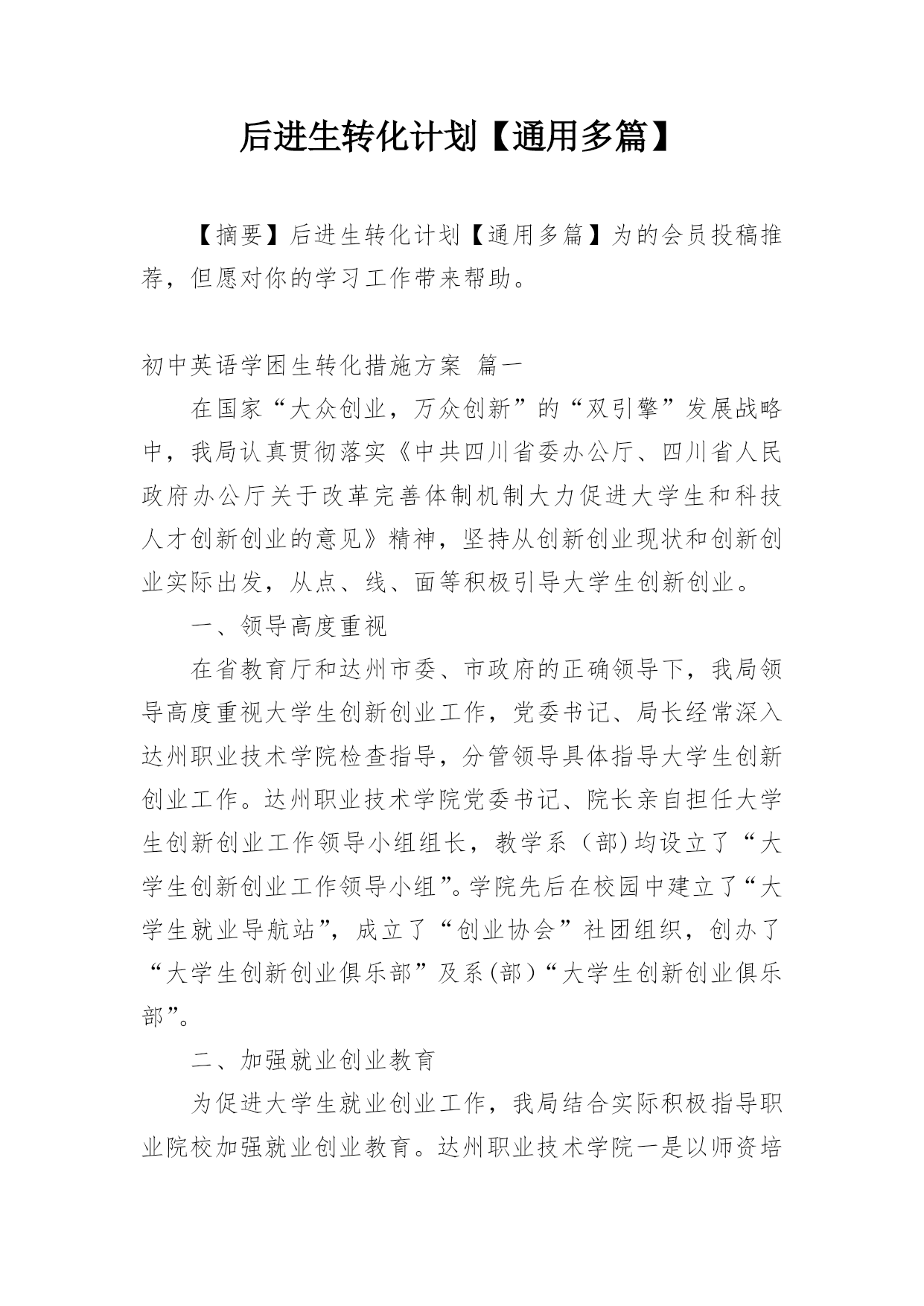 后进生转化计划【通用多篇】

【摘要】后进生转化计划【通用多篇】为的会员投稿推荐，但愿对你的学习工作带来帮助。

初中英语学困生转化措施方案 篇一

在国家“大众创业，万众创新”的“双引擎”发展战略中，我局认真贯彻落实《中共四川省委办公厅、四川省人民政府办公厅关于改革完善体制机制大力促进大学生和科技人才创新创业的意见》精神，坚持从创新创业现状和创新创业实际出发，从点、线、面等积极引导大学生创新创业。

一、领导高度重视

在省教育厅和达州市委、市政府的正确领导下，我局领导高度重视大学生创新创业工作，党委书记、局长经常深入达州职业技术学院检查指导，分管领导具体指导大学生创新创业工作。达州职业技术学院党委书记、院长亲自担任大学生创新创业工作领导小组组长，教学系（部）均设立了“大学生创新创业工作领导小组”。学院先后在校园中建立了“大学生就业导航站”，成立了“创业协会”社团组织，创办了“大学生创新创业俱乐部”及系(部)“大学生创新创业俱乐部”。

二、加强就业创业教育

为促进大学生就业创业工作，我局结合实际积极指导职业院校加强就业创业教育。达州职业技术学院一是以师资培